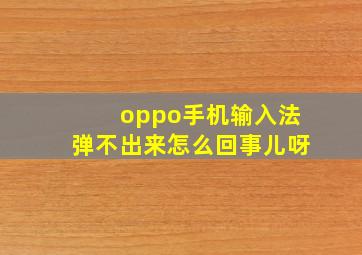 oppo手机输入法
弹不出来怎么回事儿呀